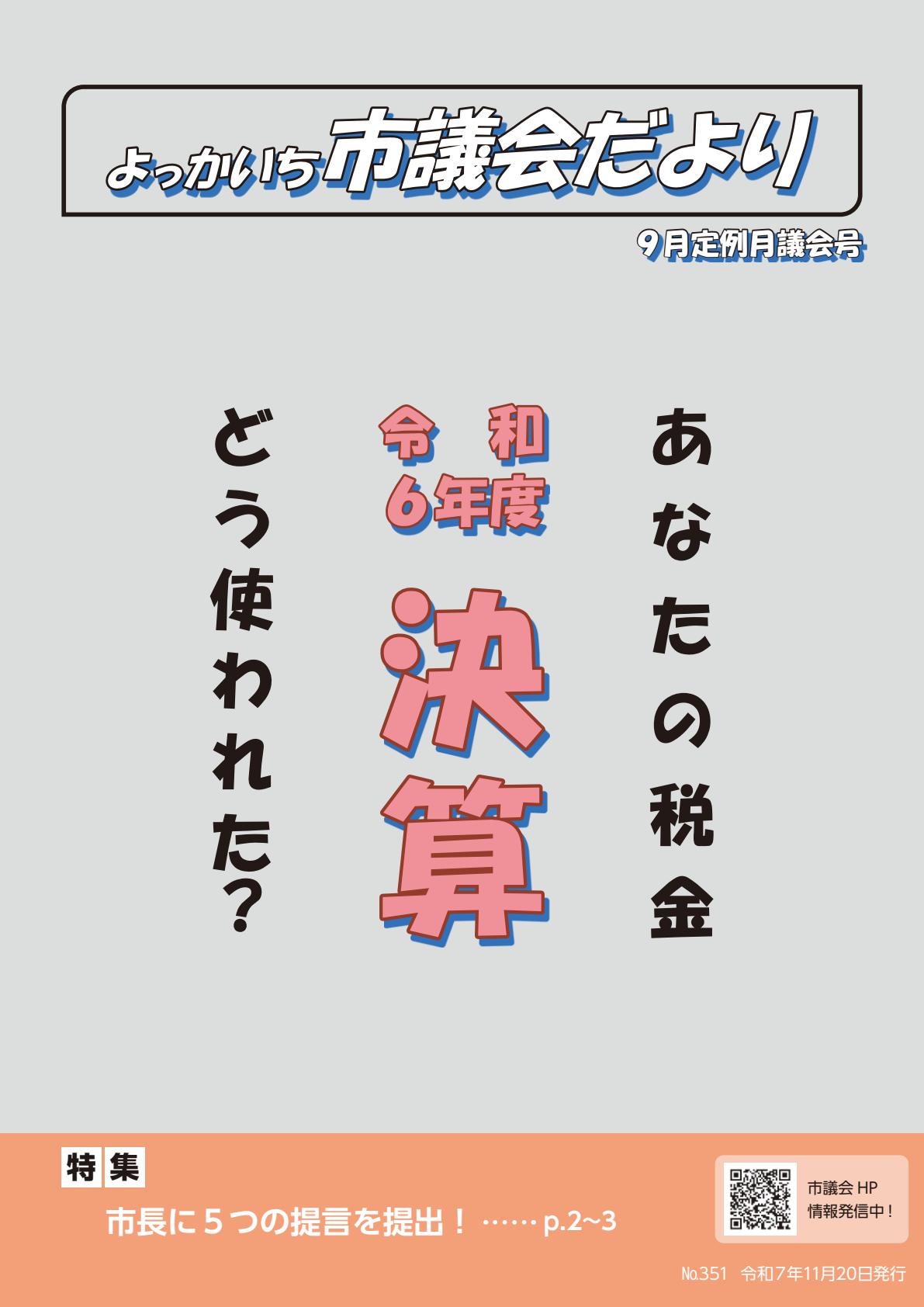 よっかいち市議会だより

9月定例月議会号

あなたの税金

令和6年度

決算

どう使われた？

特集

市長に５つの提言を提出！ …… p.2~3

市議会 HP
情報発信中！

№351　令和7年11月20日発行